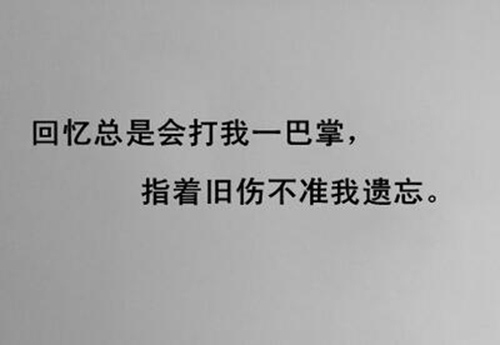 回忆总是会打我一巴掌，

指着旧伤不准我遗忘。